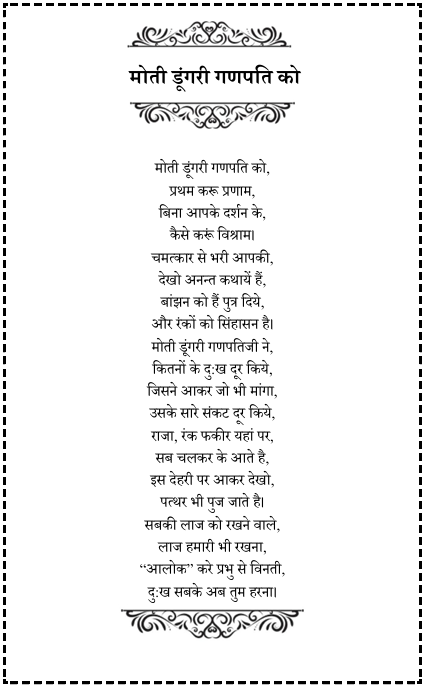 मोती डूंगरी गणपति को

मोती डूंगरी गणपति को,
प्रथम करू प्रणाम,
बिना आपके दर्शन के,
कैसे करूं विश्राम।
चमत्कार से भरी आपकी,
देखो अनन्त कथायें हैं,
बांझन को हैं पुत्र दिये,
और रंकों को सिंहासन है।
मोती डूंगरी गणपतिजी ने,
कितनों के दुःख दूर किये,
जिसने आकर जो भी मांगा,
उसके सारे संकट दूर किये,
राजा, रंक फकीर यहां पर,
सब चलकर के आते है,
इस देहरी पर आकर देखो,
पत्थर भी पुज जाते है।
सबकी लाज को रखने वाले,
लाज हमारी भी रखना,
“आलोक” करे प्रभु से विनती,
दुःख सबके अब तुम हरना।